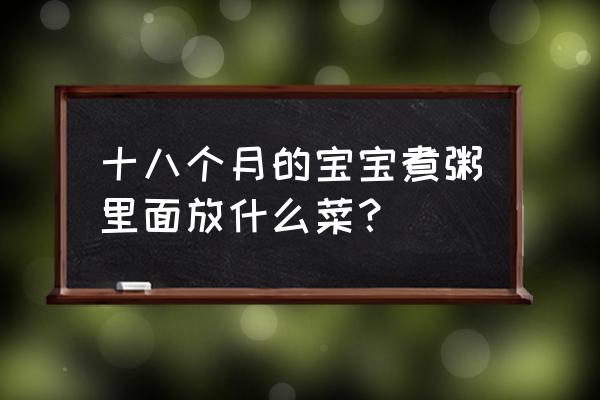 十八个月的宝宝煮粥里面放什么菜？